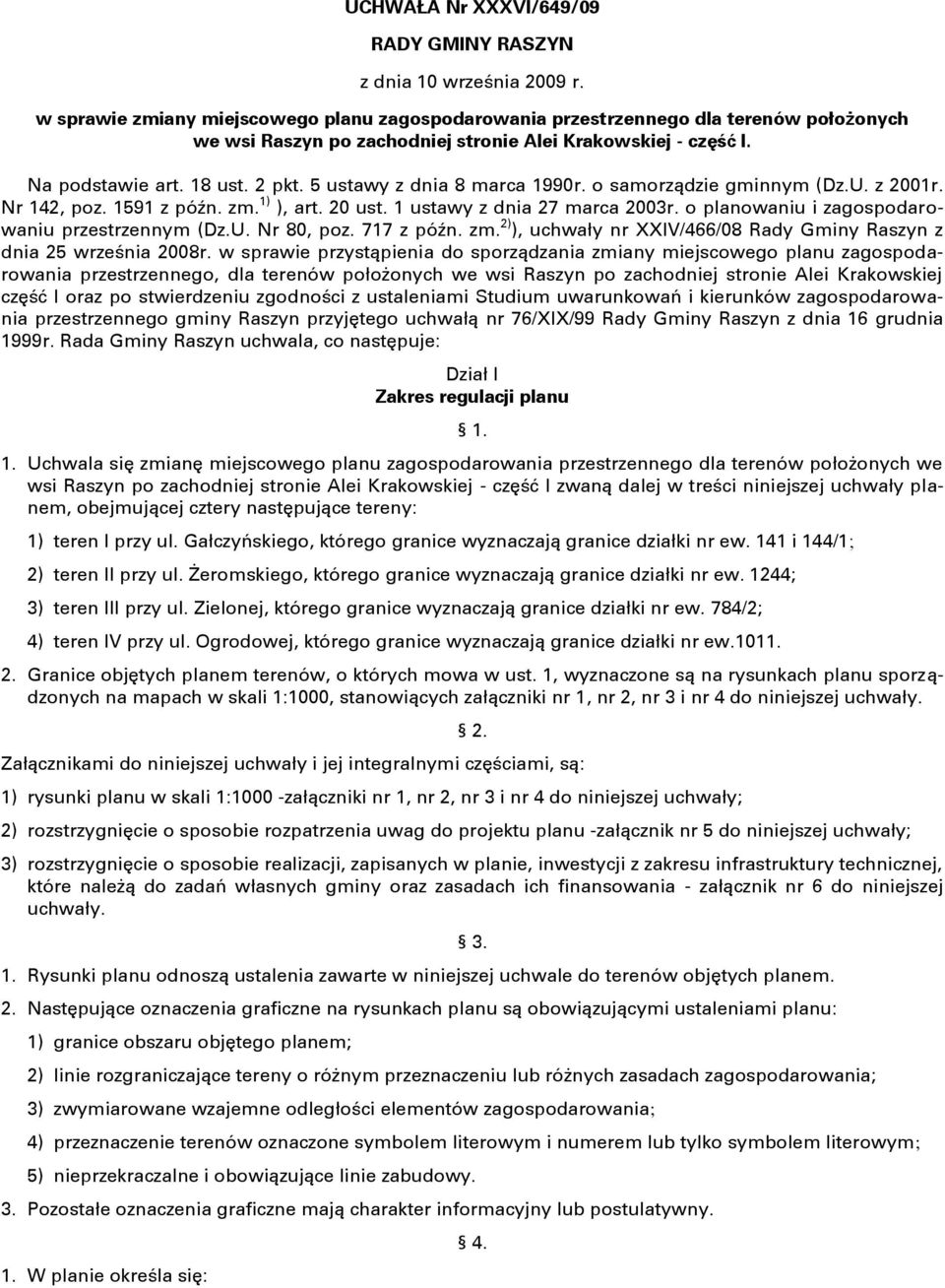 UCHWAŁA Nr XXXVI/649/09

RADY GMINY RASZYN

z dnia 10 września 2009 r.

w sprawie zmiany miejscowego planu zagospodarowania przestrzennego dla terenów położonych we wsi Raszyn po zachodniej stronie Alei Krakowskiej - część I.

Na podstawie art. 18 ust. 2 pkt. 5 ustawy z dnia 8 marca 1990r. o samorządzie gminnym (Dz.U. z 2001r. Nr 142, poz. 1591 z późn. zm.$^{1)}$ ), art. 20 ust. 1 ustawy z dnia 27 marca 2003r. o planowaniu i zagospodarowaniu przestrzennym (Dz.U. Nr 80, poz. 717 z późn. zm.$^{2)}$), uchwały nr XXIV/466/08 Rady Gminy Raszyn z dnia 25 września 2008r. w sprawie przystąpienia do sporządzania zmiany miejscowego planu zagospodarowania przestrzennego, dla terenów położonych we wsi Raszyn po zachodniej stronie Alei Krakowskiej część I oraz po stwierdzeniu zgodności z ustaleniami Studium uwarunkowań i kierunków zagospodarowania przestrzennego gminy Raszyn przyjętego uchwałą nr 76/XIX/99 Rady Gminy Raszyn z dnia 16 grudnia 1999r. Rada Gminy Raszyn uchwala, co następuje:

Dział I
Zakres regulacji planu

§ 1.

1. Uchwala się zmianę miejscowego planu zagospodarowania przestrzennego dla terenów położonych we wsi Raszyn po zachodniej stronie Alei Krakowskiej - część I zwaną dalej w treści niniejszej uchwały planem, obejmującej cztery następujące tereny:

1) teren I przy ul. Gałczyńskiego, którego granice wyznaczają granice działki nr ew. 141 i 144/1;

2) teren II przy ul. Żeromskiego, którego granice wyznaczają granice działki nr ew. 1244;

3) teren III przy ul. Zielonej, którego granice wyznaczają granice działki nr ew. 784/2;

4) teren IV przy ul. Ogrodowej, którego granice wyznaczają granice działki nr ew.1011.

2. Granice objętych planem terenów, o których mowa w ust. 1, wyznaczone są na rysunkach planu sporządzonych na mapach w skali 1:1000, stanowiących załączniki nr 1, nr 2, nr 3 i nr 4 do niniejszej uchwały.

§ 2.

Załącznikami do niniejszej uchwały i jej integralnymi częściami, są:

1) rysunki planu w skali 1:1000 -załączniki nr 1, nr 2, nr 3 i nr 4 do niniejszej uchwały;

2) rozstrzygnięcie o sposobie rozpatrzenia uwag do projektu planu -załącznik nr 5 do niniejszej uchwały;

3) rozstrzygnięcie o sposobie realizacji, zapisanych w planie, inwestycji z zakresu infrastruktury technicznej, które należą do zadań własnych gminy oraz zasadach ich finansowania - załącznik nr 6 do niniejszej uchwały.

§ 3.

1. Rysunki planu odnoszą ustalenia zawarte w niniejszej uchwale do terenów objętych planem.

2. Następujące oznaczenia graficzne na rysunkach planu są obowiązującymi ustaleniami planu:

1) granice obszaru objętego planem;

2) linie rozgraniczające tereny o różnym przeznaczeniu lub różnych zasadach zagospodarowania;

3) zwymiarowane wzajemne odległości elementów zagospodarowania;

4) przeznaczenie terenów oznaczone symbolem literowym i numerem lub tylko symbolem literowym;

5) nieprzekraczalne i obowiązujące linie zabudowy.

3. Pozostałe oznaczenia graficzne mają charakter informacyjny lub postulatywny.

§ 4.

1. W planie określa się: